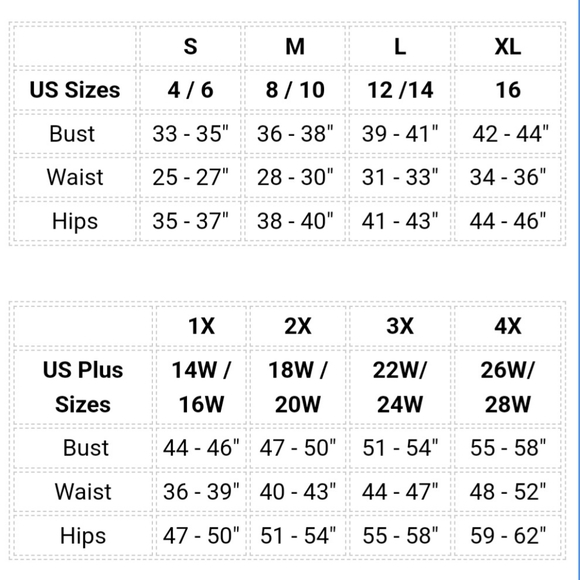 | | S | M | L | XL |
|---|---|---|---|---|
| US Sizes | 4 / 6 | 8 / 10 | 12 /14 | 16 |
| Bust | 33 - 35" | 36 - 38" | 39 - 41" | 42 - 44" |
| Waist | 25 - 27" | 28 - 30" | 31 - 33" | 34 - 36" |
| Hips | 35 - 37" | 38 - 40" | 41 - 43" | 44 - 46" |

| | 1X | 2X | 3X | 4X |
|---|---|---|---|---|
| US Plus Sizes | 14W / 16W | 18W / 20W | 22W/ 24W | 26W/ 28W |
| Bust | 44 - 46" | 47 - 50" | 51 - 54" | 55 - 58" |
| Waist | 36 - 39" | 40 - 43" | 44 - 47" | 48 - 52" |
| Hips | 47 - 50" | 51 - 54" | 55 - 58" | 59 - 62" |